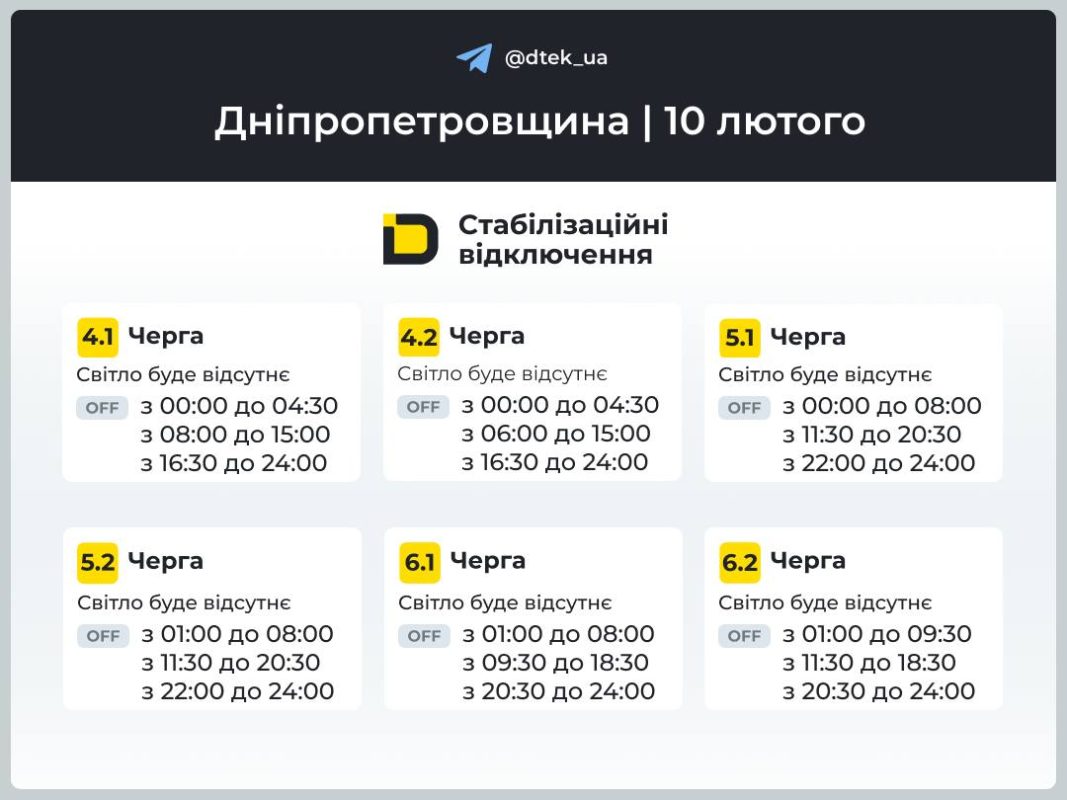 @dtek_ua

Дніпропетровщина | 10 лютого

Стабілізаційні відключення

4.1 Черга
Світло буде відсутнє
OFF з 00:00 до 04:30
з 08:00 до 15:00
з 16:30 до 24:00

4.2 Черга
Світло буде відсутнє
OFF з 00:00 до 04:30
з 06:00 до 15:00
з 16:30 до 24:00

5.1 Черга
Світло буде відсутнє
OFF з 00:00 до 08:00
з 11:30 до 20:30
з 22:00 до 24:00

5.2 Черга
Світло буде відсутнє
OFF з 01:00 до 08:00
з 11:30 до 20:30
з 22:00 до 24:00

6.1 Черга
Світло буде відсутнє
OFF з 01:00 до 08:00
з 09:30 до 18:30
з 20:30 до 24:00

6.2 Черга
Світло буде відсутнє
OFF з 01:00 до 09:30
з 11:30 до 18:30
з 20:30 до 24:00